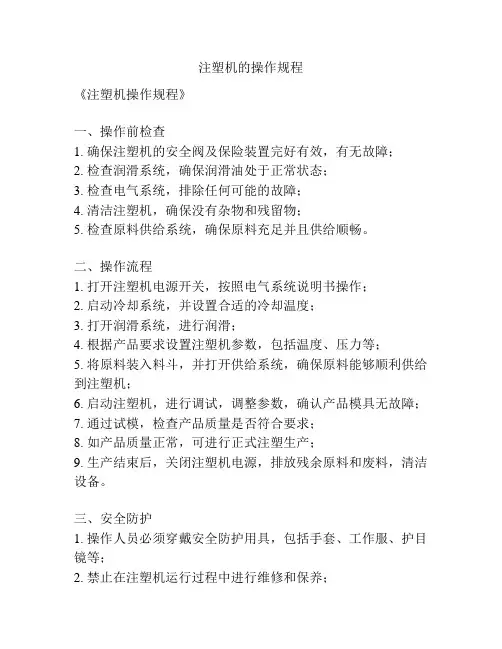 注塑机的操作规程

《注塑机操作规程》

一、操作前检查
1. 确保注塑机的安全阀及保险装置完好有效，有无故障；
2. 检查润滑系统，确保润滑油处于正常状态；
3. 检查电气系统，排除任何可能的故障；
4. 清洁注塑机，确保没有杂物和残留物；
5. 检查原料供给系统，确保原料充足并且供给顺畅。

二、操作流程
1. 打开注塑机电源开关，按照电气系统说明书操作；
2. 启动冷却系统，并设置合适的冷却温度；
3. 打开润滑系统，进行润滑；
4. 根据产品要求设置注塑机参数，包括温度、压力等；
5. 将原料装入料斗，并打开供给系统，确保原料能够顺利供给到注塑机；
6. 启动注塑机，进行调试，调整参数，确认产品模具无故障；
7. 通过试模，检查产品质量是否符合要求；
8. 如产品质量正常，可进行正式注塑生产；
9. 生产结束后，关闭注塑机电源，排放残余原料和废料，清洁设备。

三、安全防护
1. 操作人员必须穿戴安全防护用具，包括手套、工作服、护目镜等；
2. 禁止在注塑机运行过程中进行维修和保养；